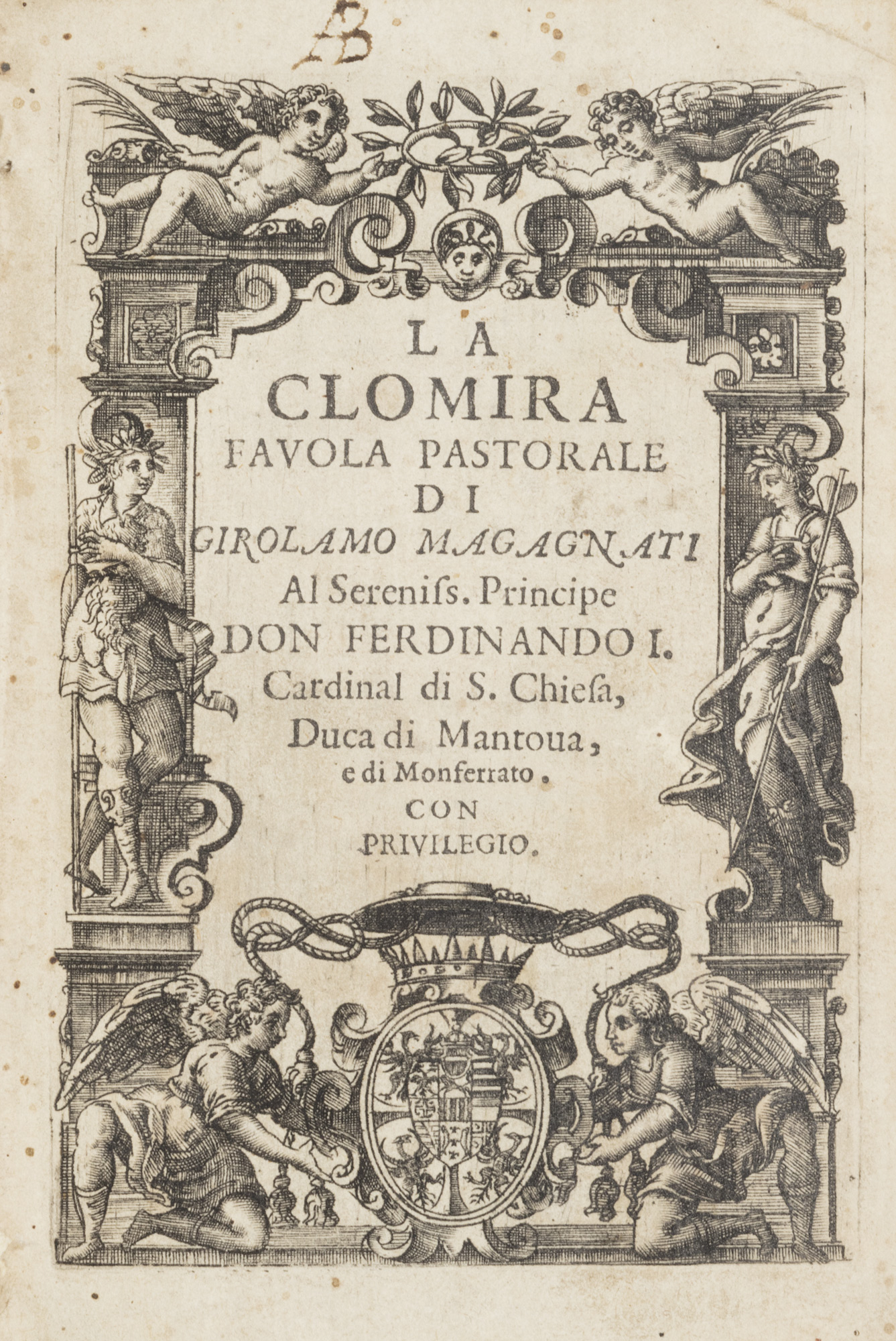 B

LA
CLOMIRA
FAVOLA PASTORALE
DI
GIROLAMO MAGAGNATI
Al Sereniss. Principe
DON FERDINANDO I.
Cardinal di S. Chiesa,
Duca di Mantoua,
e di Monferrato.
CON
PRIVILEGIO.